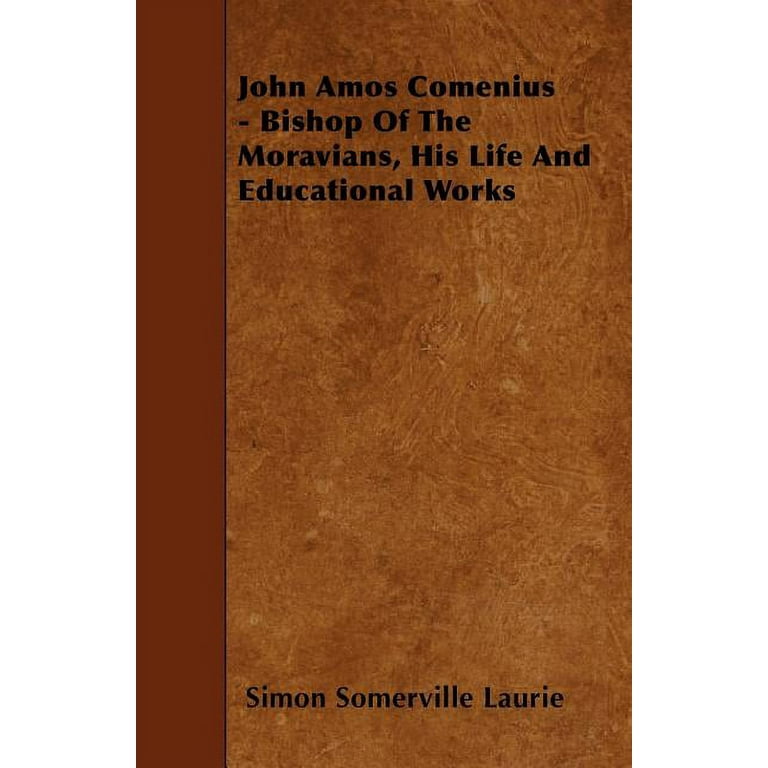 John Amos Comenius - Bishop Of The Moravians, His Life And Educational Works

Simon Somerville Laurie